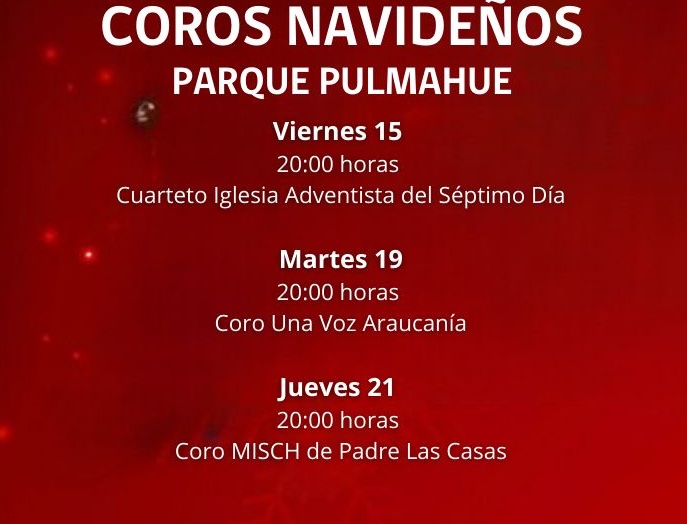 COROS NAVIDEÑOS
PARQUE PULMAHUE

Viernes 15
20:00 horas
Cuarteto Iglesia Adventista del Séptimo Día

Martes 19
20:00 horas
Coro Una Voz Araucanía

Jueves 21
20:00 horas
Coro MISCH de Padre Las Casas